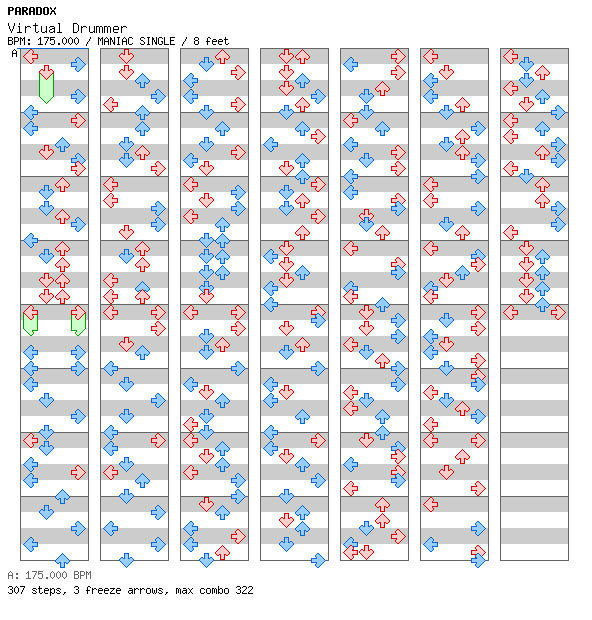 PARADOX
Virtual Drummer
BPM: 175.000 / MANIAC SINGLE / 8 feet
A

A: 175.000 BPM
307 steps, 3 freeze arrows, max combo 322